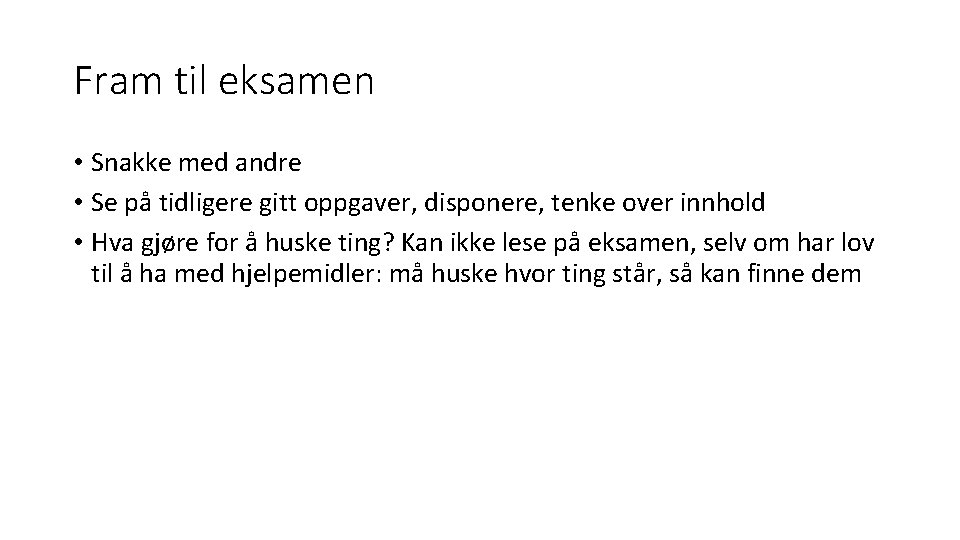 Fram til eksamen

• Snakke med andre
• Se på tidligere gitt oppgaver, disponere, tenke over innhold
• Hva gjøre for å huske ting? Kan ikke lese på eksamen, selv om har lov til å ha med hjelpemidler: må huske hvor ting står, så kan finne dem